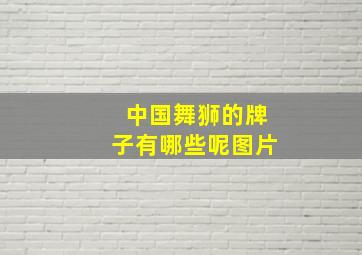 中国舞狮的牌子有哪些呢图片